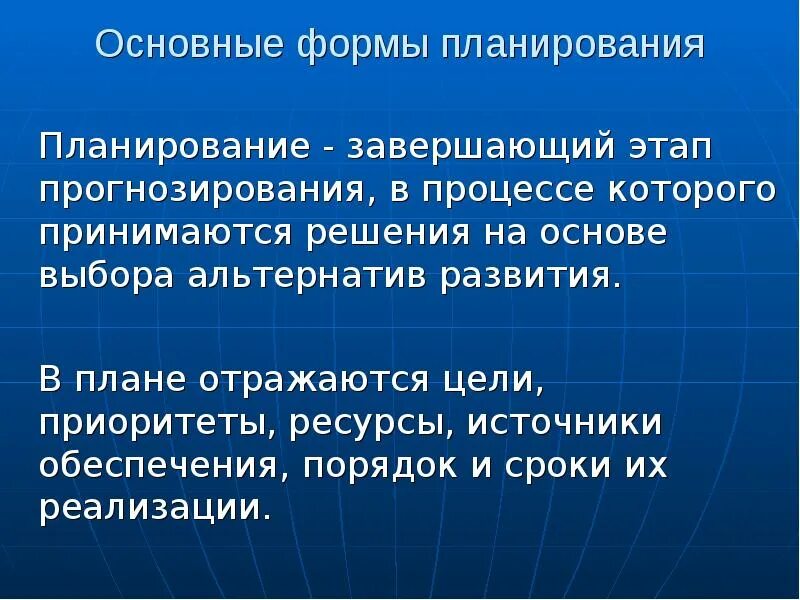 Основные формы планирования

Планирование - завершающий этап прогнозирования, в процессе которого принимаются решения на основе выбора альтернатив развития.

В плане отражаются цели, приоритеты, ресурсы, источники обеспечения, порядок и сроки их реализации.